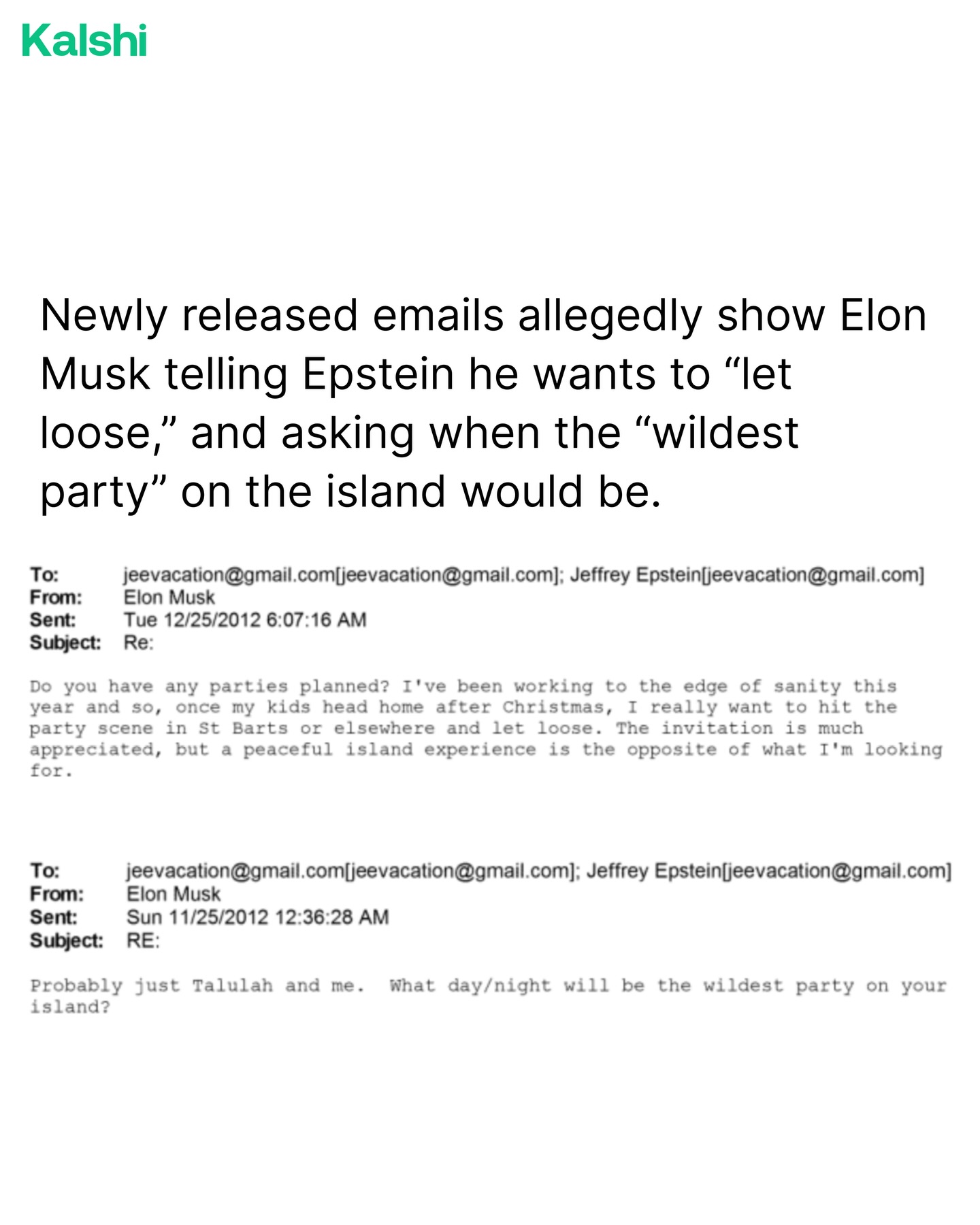 Kalshi

Newly released emails allegedly show Elon Musk telling Epstein he wants to "let loose," and asking when the "wildest party" on the island would be.

To: jeevacation@gmail.com[jeevacation@gmail.com]; Jeffrey Epstein[jeevacation@gmail.com]
From: Elon Musk
Sent: Tue 12/25/2012 6:07:16 AM
Subject: Re:

Do you have any parties planned? I've been working to the edge of sanity this year and so, once my kids head home after Christmas, I really want to hit the party scene in St Barts or elsewhere and let loose. The invitation is much appreciated, but a peaceful island experience is the opposite of what I'm looking for.

To: jeevacation@gmail.com[jeevacation@gmail.com]; Jeffrey Epstein[jeevacation@gmail.com]
From: Elon Musk
Sent: Sun 11/25/2012 12:36:28 AM
Subject: RE:

Probably just Talulah and me. What day/night will be the wildest party on your island?